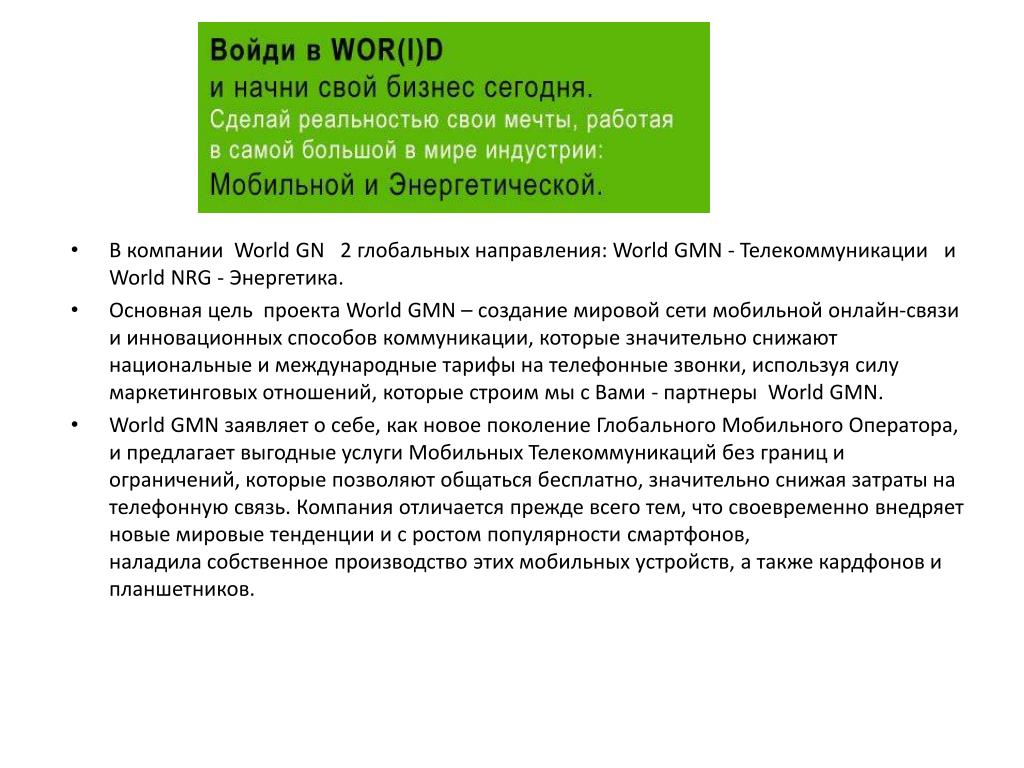 Войди в WOR(l)D
и начни свой бизнес сегодня.
Сделай реальностью свои мечты, работая в самой большой в мире индустрии:
Мобильной и Энергетической.

• В компании World GN 2 глобальных направления: World GMN - Телекоммуникации и World NRG - Энергетика.
• Основная цель проекта World GMN – создание мировой сети мобильной онлайн-связи и инновационных способов коммуникации, которые значительно снижают национальные и международные тарифы на телефонные звонки, используя силу маркетинговых отношений, которые строим мы с Вами - партнеры World GMN.
• World GMN заявляет о себе, как новое поколение Глобального Мобильного Оператора, и предлагает выгодные услуги Мобильных Телекоммуникаций без границ и ограничений, которые позволяют общаться бесплатно, значительно снижая затраты на телефонную связь. Компания отличается прежде всего тем, что своевременно внедряет новые мировые тенденции и с ростом популярности смартфонов,
наладила собственное производство этих мобильных устройств, а также кардфонов и планшетников.